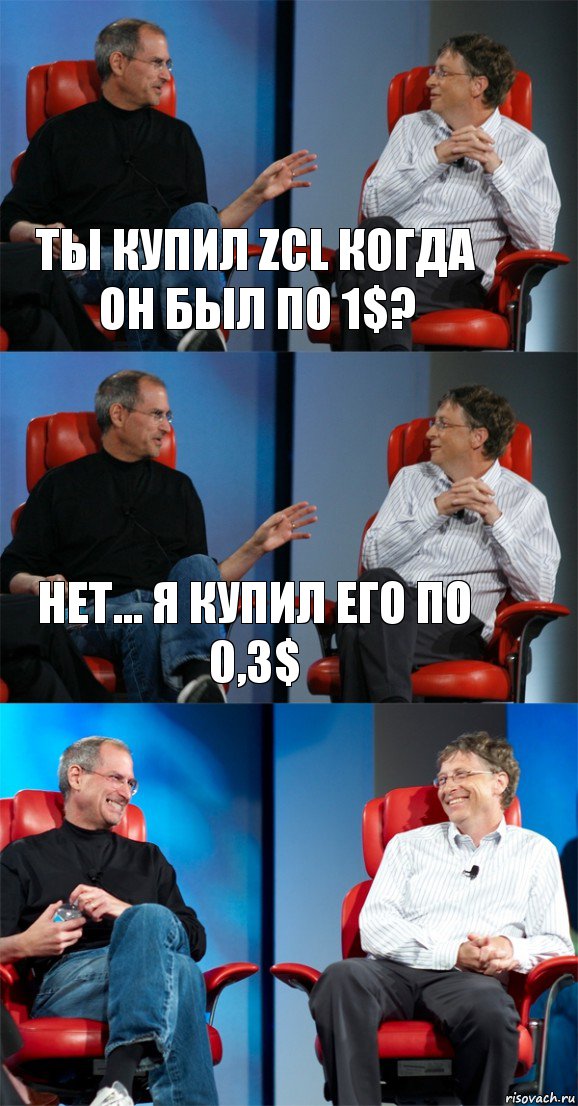 ТЫ КУПИЛ ZCL КОГДА ОН БЫЛ ПО 1$?

НЕТ... Я КУПИЛ ЕГО ПО 0,3$

risovach.ru